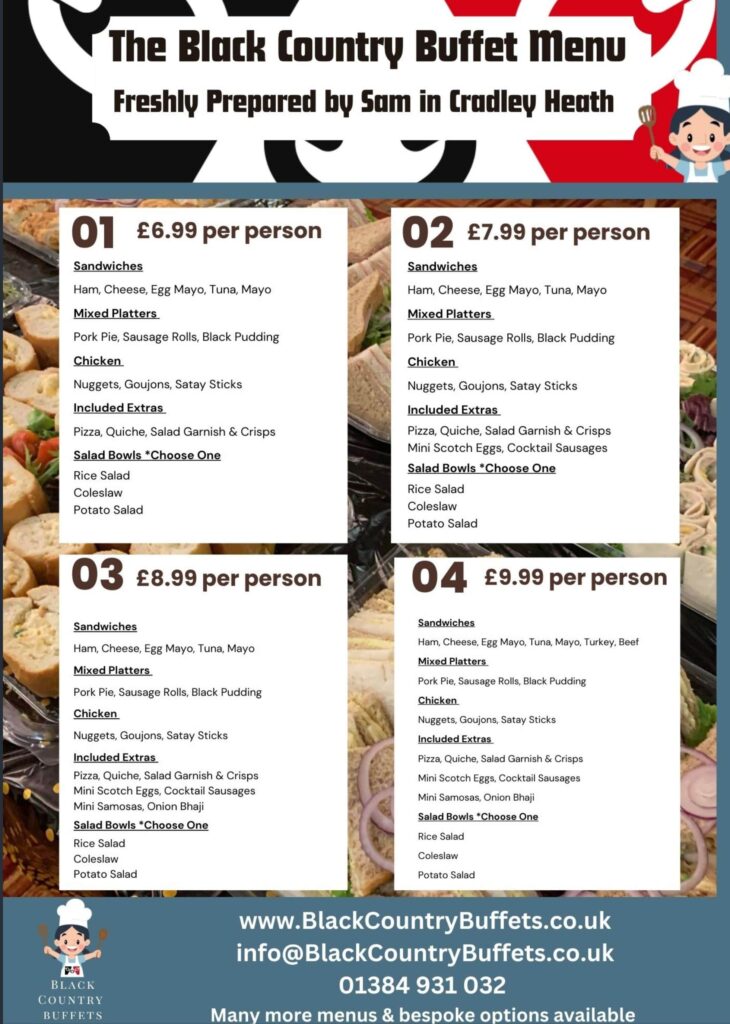 The Black Country Buffet Menu

Freshly Prepared by Sam in Cradley Heath

01 £6.99 per person

Sandwiches

Ham, Cheese, Egg Mayo, Tuna, Mayo

Mixed Platters

Pork Pie, Sausage Rolls, Black Pudding

Chicken

Nuggets, Goujons, Satay Sticks

Included Extras

Pizza, Quiche, Salad Garnish & Crisps

Salad Bowls *Choose One

Rice Salad
Coleslaw
Potato Salad

02 £7.99 per person

Sandwiches

Ham, Cheese, Egg Mayo, Tuna, Mayo

Mixed Platters

Pork Pie, Sausage Rolls, Black Pudding

Chicken

Nuggets, Goujons, Satay Sticks

Included Extras

Pizza, Quiche, Salad Garnish & Crisps
Mini Scotch Eggs, Cocktail Sausages

Salad Bowls *Choose One

Rice Salad
Coleslaw
Potato Salad

03 £8.99 per person

Sandwiches

Ham, Cheese, Egg Mayo, Tuna, Mayo

Mixed Platters

Pork Pie, Sausage Rolls, Black Pudding

Chicken

Nuggets, Goujons, Satay Sticks

Included Extras

Pizza, Quiche, Salad Garnish & Crisps
Mini Scotch Eggs, Cocktail Sausages
Mini Samosas, Onion Bhaji

Salad Bowls *Choose One

Rice Salad
Coleslaw
Potato Salad

04 £9.99 per person

Sandwiches

Ham, Cheese, Egg Mayo, Tuna, Mayo, Turkey, Beef

Mixed Platters

Pork Pie, Sausage Rolls, Black Pudding

Chicken

Nuggets, Goujons, Satay Sticks

Included Extras

Pizza, Quiche, Salad Garnish & Crisps

Mini Scotch Eggs, Cocktail Sausages

Mini Samosas, Onion Bhaji

Salad Bowls *Choose One

Rice Salad

Coleslaw

Potato Salad

BLACK COUNTRY BUFFETS

www.BlackCountryBuffets.co.uk
info@BlackCountryBuffets.co.uk
01384 931 032
Many more menus & bespoke options available